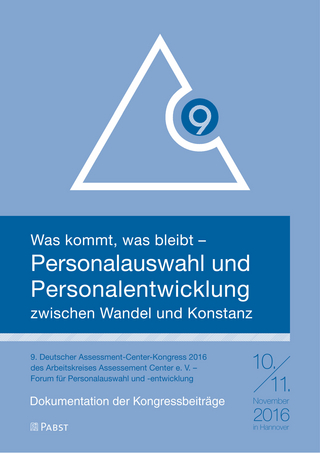 9

Was kommt, was bleibt –
Personalauswahl und Personalentwicklung
zwischen Wandel und Konstanz

9. Deutscher Assessment-Center-Kongress 2016 des Arbeitskreises Assessement Center e. V. – Forum für Personalauswahl und -entwicklung

Dokumentation der Kongressbeiträge

10./11. November 2016 in Hannover

PABST